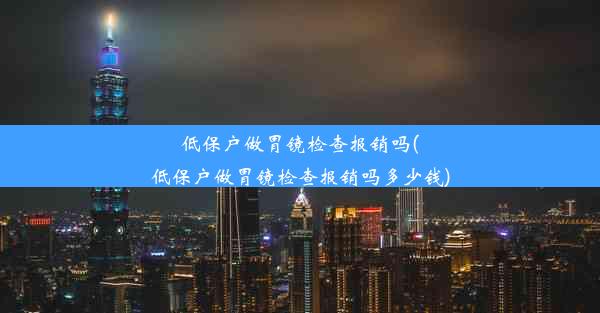 低保户做胃镜检查报销吗(低保户做胃镜检查报销吗多少钱)